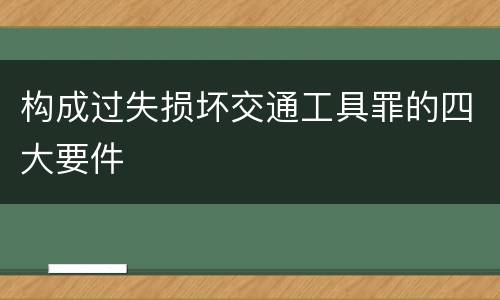 构成过失损坏交通工具罪的四大要件